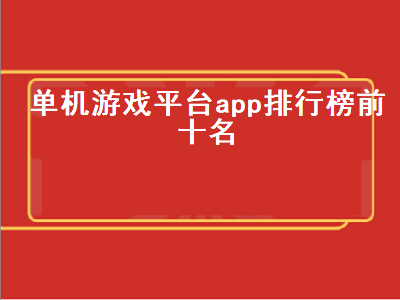 单机游戏平台app排行榜前十名